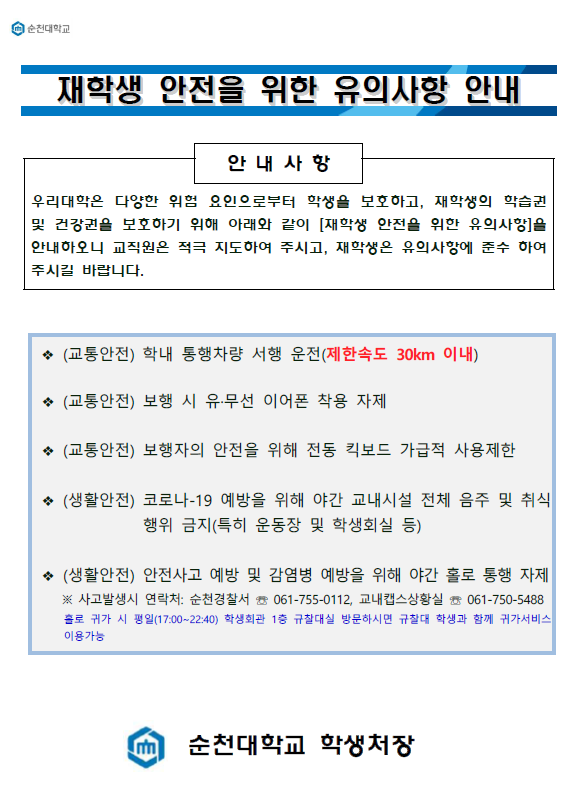 순천대학교

재학생 안전을 위한 유의사항 안내

안 내 사 항

우리대학은 다양한 위험 요인으로부터 학생을 보호하고, 재학생의 학습권 및 건강권을 보호하기 위해 아래와 같이 [재학생 안전을 위한 유의사항]을 안내하오니 교직원은 적극 지도하여 주시고, 재학생은 유의사항에 준수 하여 주시길 바랍니다.

❖ (교통안전) 학내 통행차량 서행 운전(제한속도 30km 이내)

❖ (교통안전) 보행 시 유·무선 이어폰 착용 자제

❖ (교통안전) 보행자의 안전을 위해 전동 킥보드 가급적 사용제한

❖ (생활안전) 코로나-19 예방을 위해 야간 교내시설 전체 음주 및 취식 행위 금지(특히 운동장 및 학생회실 등)

❖ (생활안전) 안전사고 예방 및 감염병 예방을 위해 야간 홀로 통행 자제
※ 사고발생시 연락처: 순천경찰서 ☏ 061-755-0112, 교내캡스상황실 ☏ 061-750-5488
홀로 귀가 시 평일(17:00~22:40) 학생회관 1층 규찰대실 방문하시면 규찰대 학생과 함께 귀가서비스 이용가능

순천대학교 학생처장